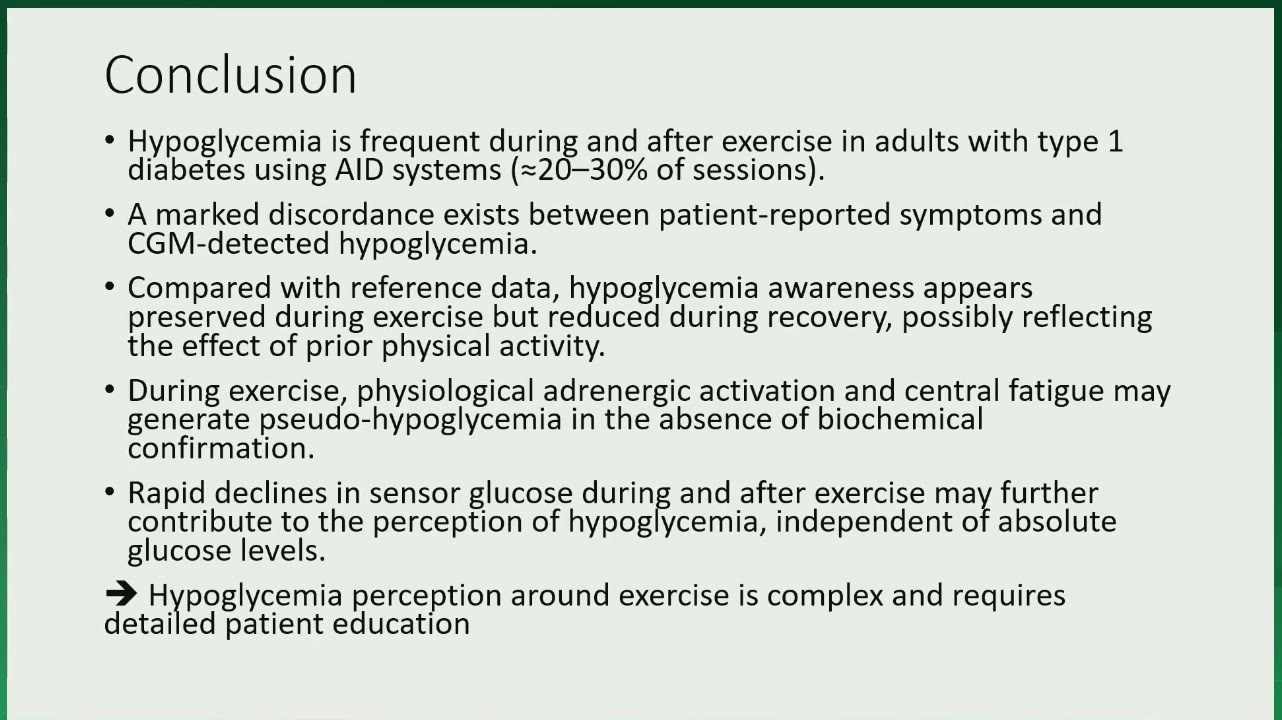 Conclusion

• Hypoglycemia is frequent during and after exercise in adults with type 1 diabetes using AID systems (≈20–30% of sessions).

• A marked discordance exists between patient-reported symptoms and CGM-detected hypoglycemia.

• Compared with reference data, hypoglycemia awareness appears preserved during exercise but reduced during recovery, possibly reflecting the effect of prior physical activity.

• During exercise, physiological adrenergic activation and central fatigue may generate pseudo-hypoglycemia in the absence of biochemical confirmation.

• Rapid declines in sensor glucose during and after exercise may further contribute to the perception of hypoglycemia, independent of absolute glucose levels.

➔ Hypoglycemia perception around exercise is complex and requires detailed patient education